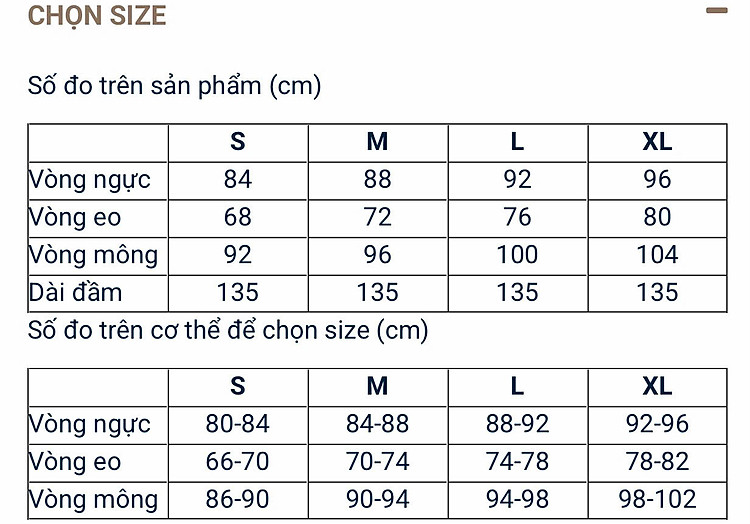 CHỌN SIZE

Số đo trên sản phẩm (cm)

| | S | M | L | XL |
|---|---|---|---|---|
| Vòng ngực | 84 | 88 | 92 | 96 |
| Vòng eo | 68 | 72 | 76 | 80 |
| Vòng mông | 92 | 96 | 100 | 104 |
| Dài đầm | 135 | 135 | 135 | 135 |

Số đo trên cơ thể để chọn size (cm)

| | S | M | L | XL |
|---|---|---|---|---|
| Vòng ngực | 80-84 | 84-88 | 88-92 | 92-96 |
| Vòng eo | 66-70 | 70-74 | 74-78 | 78-82 |
| Vòng mông | 86-90 | 90-94 | 94-98 | 98-102 |